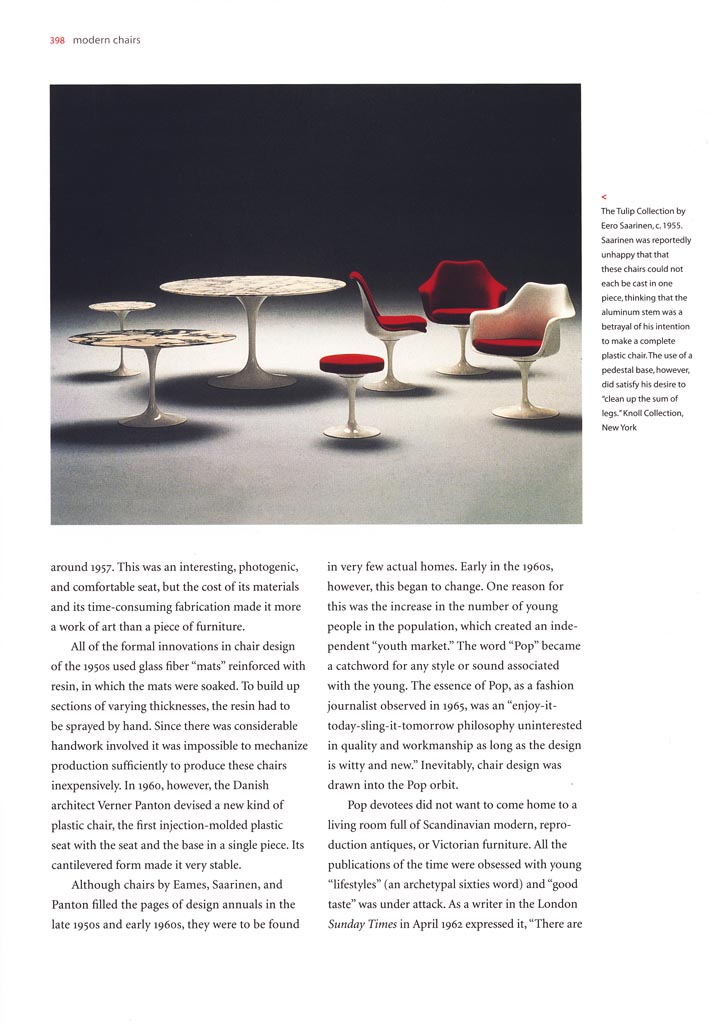 398 modern chairs

<

The Tulip Collection by Eero Saarinen, c. 1955. Saarinen was reportedly unhappy that that these chairs could not each be cast in one piece, thinking that the aluminum stem was a betrayal of his intention to make a complete plastic chair. The use of a pedestal base, however, did satisfy his desire to "clean up the sum of legs." Knoll Collection, New York

around 1957. This was an interesting, photogenic, and comfortable seat, but the cost of its materials and its time-consuming fabrication made it more a work of art than a piece of furniture.

All of the formal innovations in chair design of the 1950s used glass fiber "mats" reinforced with resin, in which the mats were soaked. To build up sections of varying thicknesses, the resin had to be sprayed by hand. Since there was considerable handwork involved it was impossible to mechanize production sufficiently to produce these chairs inexpensively. In 1960, however, the Danish architect Verner Panton devised a new kind of plastic chair, the first injection-molded plastic seat with the seat and the base in a single piece. Its cantilevered form made it very stable.

Although chairs by Eames, Saarinen, and Panton filled the pages of design annuals in the late 1950s and early 1960s, they were to be found in very few actual homes. Early in the 1960s, however, this began to change. One reason for this was the increase in the number of young people in the population, which created an independent "youth market." The word "Pop" became a catchword for any style or sound associated with the young. The essence of Pop, as a fashion journalist observed in 1965, was an "enjoy-it-today-sling-it-tomorrow philosophy uninterested in quality and workmanship as long as the design is witty and new." Inevitably, chair design was drawn into the Pop orbit.

Pop devotees did not want to come home to a living room full of Scandinavian modern, reproduction antiques, or Victorian furniture. All the publications of the time were obsessed with young "lifestyles" (an archetypal sixties word) and "good taste" was under attack. As a writer in the London Sunday Times in April 1962 expressed it, "There are